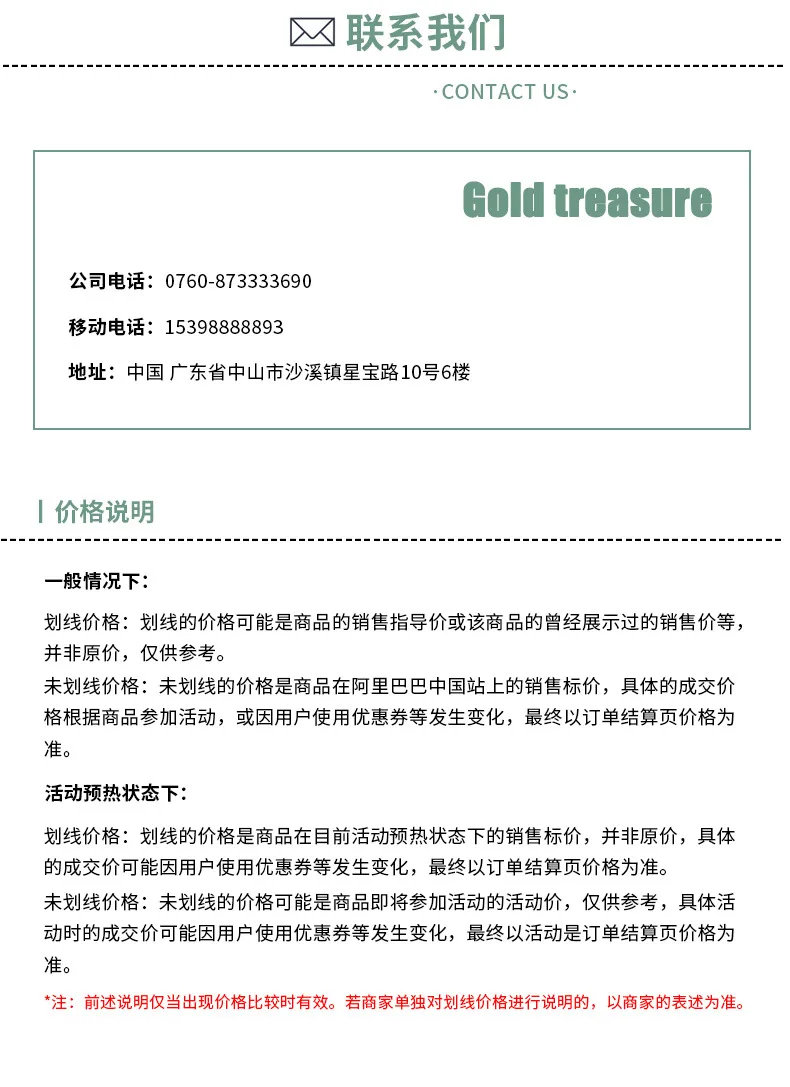 联系我们

·CONTACT US·

Gold treasure

公司电话：0760-873333690

移动电话：15398888893

地址：中国 广东省中山市沙溪镇星宝路10号6楼

价格说明

一般情况下：

划线价格：划线的价格可能是商品的销售指导价或该商品的曾经展示过的销售价等，并非原价，仅供参考。

未划线价格：未划线的价格是商品在阿里巴巴中国站上的销售标价，具体的成交价格根据商品参加活动，或因用户使用优惠券等发生变化，最终以订单结算页价格为准。

活动预热状态下：

划线价格：划线的价格是商品在目前活动预热状态下的销售标价，并非原价，具体的成交价可能因用户使用优惠券等发生变化，最终以订单结算页价格为准。

未划线价格：未划线的价格可能是商品即将参加活动的活动价，仅供参考，具体活动时的成交价可能因用户使用优惠券等发生变化，最终以活动是订单结算页价格为准。

*注：前述说明仅当出现价格比较时有效。若商家单独对划线价格进行说明的，以商家的表述为准。